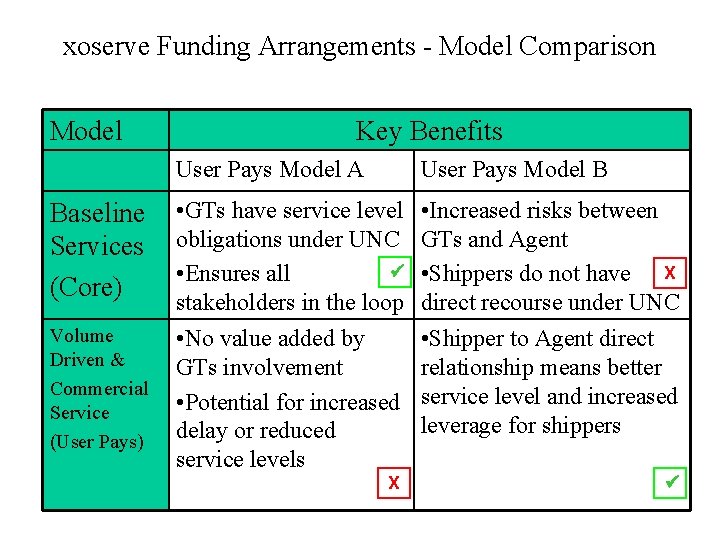 xoserve Funding Arrangements - Model Comparison

| Model | Key Benefits | |
|---|---|---|
| | User Pays Model A | User Pays Model B |
| Baseline Services (Core) | •GTs have service level obligations under UNC •Ensures all stakeholders in the loop ✔ | •Increased risks between GTs and Agent •Shippers do not have direct recourse under UNC X |
| Volume Driven & Commercial Service (User Pays) | •No value added by GTs involvement •Potential for increased delay or reduced service levels X | •Shipper to Agent direct relationship means better service level and increased leverage for shippers ✔ |